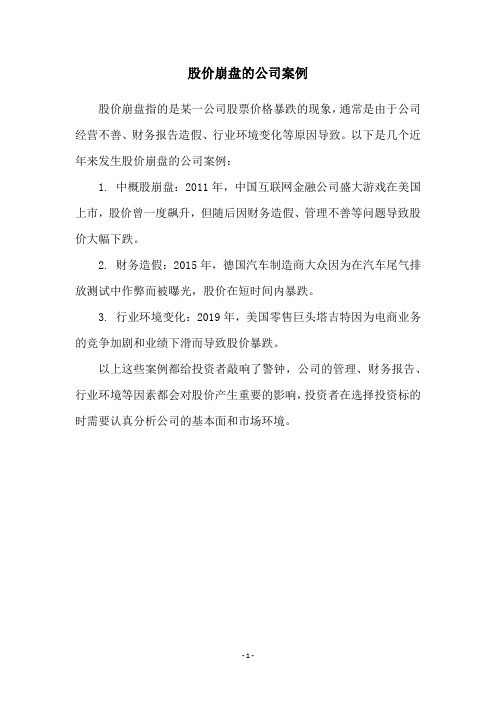 股价崩盘的公司案例

股价崩盘指的是某一公司股票价格暴跌的现象，通常是由于公司经营不善、财务报告造假、行业环境变化等原因导致。以下是几个近年来发生股价崩盘的公司案例：

1. 中概股崩盘：2011 年，中国互联网金融公司盛大游戏在美国上市，股价曾一度飙升，但随后因财务造假、管理不善等问题导致股价大幅下跌。

2. 财务造假：2015 年，德国汽车制造商大众因为在汽车尾气排放测试中作弊而被曝光，股价在短时间内暴跌。

3. 行业环境变化：2019 年，美国零售巨头塔吉特因为电商业务的竞争加剧和业绩下滑而导致股价暴跌。

以上这些案例都给投资者敲响了警钟，公司的管理、财务报告、行业环境等因素都会对股价产生重要的影响，投资者在选择投资标的时需要认真分析公司的基本面和市场环境。

- 1 -